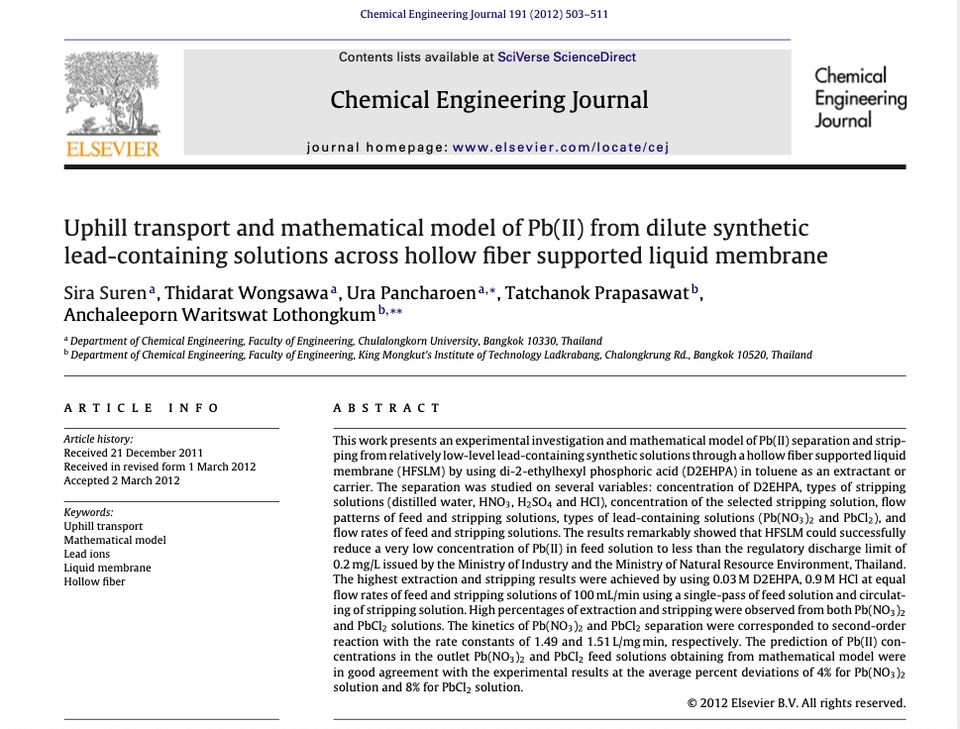 Chemical Engineering Journal 191 (2012) 503–511

Contents lists available at SciVerse ScienceDirect

Chemical Engineering Journal

journal homepage: www.elsevier.com/locate/cej

ELSEVIER

Chemical Engineering Journal

Uphill transport and mathematical model of Pb(II) from dilute synthetic lead-containing solutions across hollow fiber supported liquid membrane

Sira Suren$^{a}$, Thidarat Wongsawa$^{a}$, Ura Pancharoen$^{a,*}$, Tatchanok Prapasawat$^{b}$, Anchaleeporn Waritswat Lothongkum$^{b,**}$

$^{a}$ Department of Chemical Engineering, Faculty of Engineering, Chulalongkorn University, Bangkok 10330, Thailand
$^{b}$ Department of Chemical Engineering, Faculty of Engineering, King Mongkut's Institute of Technology Ladkrabang, Chalongkrung Rd., Bangkok 10520, Thailand

ARTICLE INFO

Article history:
Received 21 December 2011
Received in revised form 1 March 2012
Accepted 2 March 2012

Keywords:
Uphill transport
Mathematical model
Lead ions
Liquid membrane
Hollow fiber

ABSTRACT

This work presents an experimental investigation and mathematical model of Pb(II) separation and stripping from relatively low-level lead-containing synthetic solutions through a hollow fiber supported liquid membrane (HFSLM) by using di-2-ethylhexyl phosphoric acid (D2EHPA) in toluene as an extractant or carrier. The separation was studied on several variables: concentration of D2EHPA, types of stripping solutions (distilled water, $HNO_3$, $H_2SO_4$ and HCl), concentration of the selected stripping solution, flow patterns of feed and stripping solutions, types of lead-containing solutions ($Pb(NO_3)_2$ and $PbCl_2$), and flow rates of feed and stripping solutions. The results remarkably showed that HFSLM could successfully reduce a very low concentration of Pb(II) in feed solution to less than the regulatory discharge limit of 0.2 mg/L issued by the Ministry of Industry and the Ministry of Natural Resource Environment, Thailand. The highest extraction and stripping results were achieved by using 0.03 M D2EHPA, 0.9 M HCl at equal flow rates of feed and stripping solutions of 100 mL/min using a single-pass of feed solution and circulating of stripping solution. High percentages of extraction and stripping were observed from both $Pb(NO_3)_2$ and $PbCl_2$ solutions. The kinetics of $Pb(NO_3)_2$ and $PbCl_2$ separation were corresponded to second-order reaction with the rate constants of 1.49 and 1.51 L/mg min, respectively. The prediction of Pb(II) concentrations in the outlet $Pb(NO_3)_2$ and $PbCl_2$ feed solutions obtaining from mathematical model were in good agreement with the experimental results at the average percent deviations of 4% for $Pb(NO_3)_2$ solution and 8% for $PbCl_2$ solution.

© 2012 Elsevier B.V. All rights reserved.